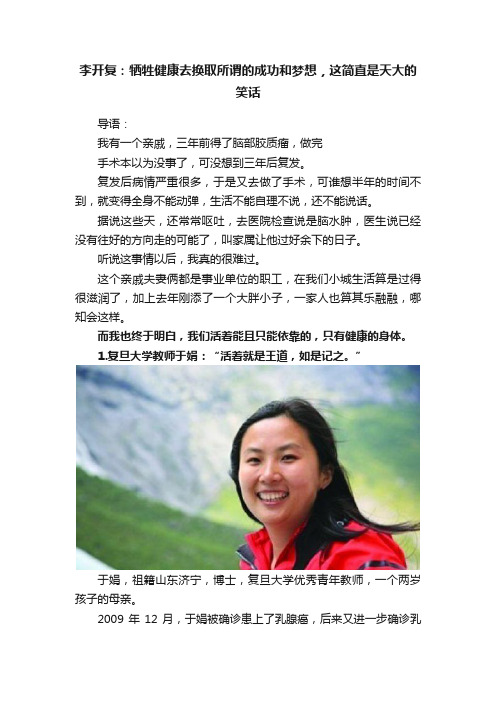 李开复：牺牲健康去换取所谓的成功和梦想，这简直是天大的笑话

导语：

我有一个亲戚，三年前得了脑部胶质瘤，做完

手术本以为没事了，可没想到三年后复发。

复发后病情严重很多，于是又去做了手术，可谁想半年的时间不到，就变得全身不能动弹，生活不能自理不说，还不能说话。

据说这些天，还常常呕吐，去医院检查说是脑水肿，医生说已经没有往好的方向走的可能了，叫家属让他过好余下的日子。

听说这事情以后，我真的很难过。

这个亲戚夫妻俩都是事业单位的职工，在我们小城生活算是过得很滋润了，加上去年刚添了一个大胖小子，一家人也算其乐融融，哪知会这样。

而我也终于明白，我们活着能且只能依靠的，只有健康的身体。

1.复旦大学教师于娟：“活着就是王道，如是记之。”

于娟，祖籍山东济宁，博士，复旦大学优秀青年教师，一个两岁孩子的母亲。

2009 年 12 月，于娟被确诊患上了乳腺癌，后来又进一步确诊乳